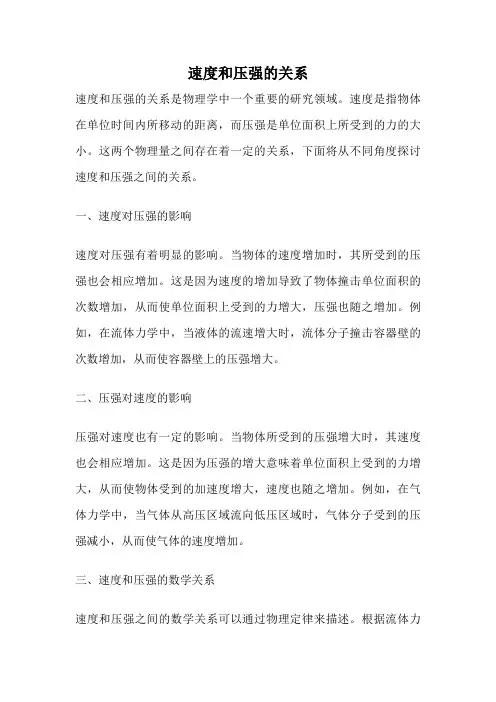 速度和压强的关系

速度和压强的关系是物理学中一个重要的研究领域。速度是指物体在单位时间内所移动的距离，而压强是单位面积上所受到的力的大小。这两个物理量之间存在着一定的关系，下面将从不同角度探讨速度和压强之间的关系。

一、速度对压强的影响

速度对压强有着明显的影响。当物体的速度增加时，其所受到的压强也会相应增加。这是因为速度的增加导致了物体撞击单位面积的次数增加，从而使单位面积上受到的力增大，压强也随之增加。例如，在流体力学中，当液体的流速增大时，流体分子撞击容器壁的次数增加，从而使容器壁上的压强增大。

二、压强对速度的影响

压强对速度也有一定的影响。当物体所受到的压强增大时，其速度也会相应增加。这是因为压强的增大意味着单位面积上受到的力增大，从而使物体受到的加速度增大，速度也随之增加。例如，在气体力学中，当气体从高压区域流向低压区域时，气体分子受到的压强减小，从而使气体的速度增加。

三、速度和压强的数学关系

速度和压强之间的数学关系可以通过物理定律来描述。根据流体力